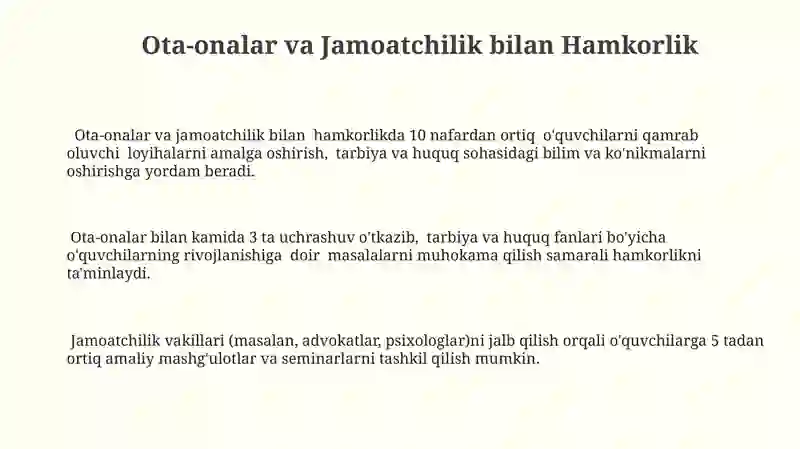 Ota-onalar va Jamoatchilik bilan Hamkorlik

Ota-onalar va jamoatchilik bilan hamkorlikda 10 nafardan ortiq o'quvchilarni qamrab oluvchi loyihalarni amalga oshirish, tarbiya va huquq sohasidagi bilim va ko'nikmalarni oshirishga yordam beradi.

Ota-onalar bilan kamida 3 ta uchrashuv o'tkazib, tarbiya va huquq fanlari bo'yicha o'quvchilarning rivojlanishiga doir masalalarni muhokama qilish samarali hamkorlikni ta'minlaydi.

Jamoatchilik vakillari (masalan, advokatlar, psixologlar)ni jalb qilish orqali o'quvchilarga 5 tadan ortiq amaliy mashg'ulotlar va seminarlarni tashkil qilish mumkin.